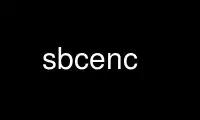 sbcenc